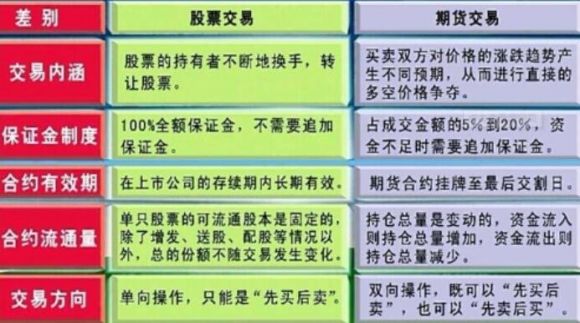 | 差 别 | 股票交易 | 期货交易 |
|---|---|---|
| 交易内涵 | 股票的持有者不断地换手，转让股票。 | 买卖双方对价格的涨跌趋势产生不同预期，从而进行直接的多空价格争夺。 |
| 保证金制度 | 100%全额保证金，不需要追加保证金。 | 占成交金额的5%到20%，资金不足时需要追加保证金。 |
| 合约有效期 | 在上市公司的存续期内长期有效。 | 期货合约挂牌至最后交割日。 |
| 合约流通量 | 单只股票的可流通股本是固定的，除了增发、送股、配股等情况以外，总的份额不随交易发生变化。 | 持仓总量是变动的，资金流入则持仓总量增加，资金流出则持仓总量减少。 |
| 交易方向 | 单向操作，只能是“先买后卖”。 | 双向操作，既可以“先买后卖”，也可以“先卖后买”。 |